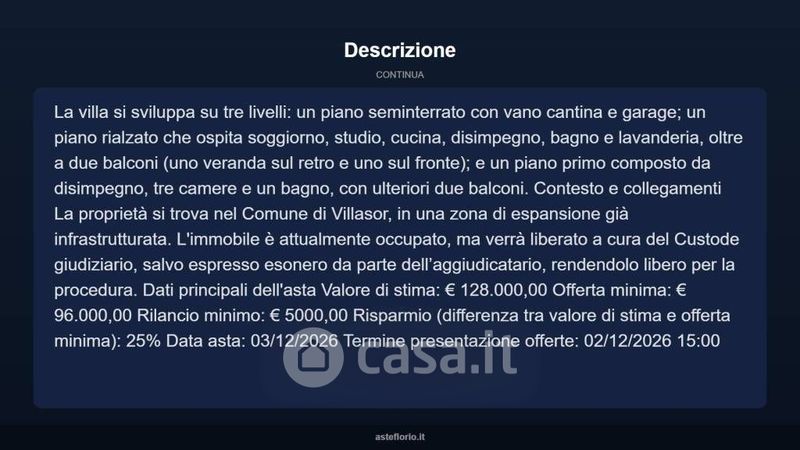 Descrizione

CONTINUA

La villa si sviluppa su tre livelli: un piano seminterrato con vano cantina e garage; un piano rialzato che ospita soggiorno, studio, cucina, disimpegno, bagno e lavanderia, oltre a due balconi (uno veranda sul retro e uno sul fronte); e un piano primo composto da disimpegno, tre camere e un bagno, con ulteriori due balconi. Contesto e collegamenti La proprietà si trova nel Comune di Villasor, in una zona di espansione già infrastrutturata. L'immobile è attualmente occupato, ma verrà liberato a cura del Custode giudiziario, salvo espresso esonero da parte dell'aggiudicatario, rendendolo libero per la procedura. Dati principali dell'asta Valore di stima: € 128.000,00 Offerta minima: € 96.000,00 Rilancio minimo: € 5000,00 Risparmio (differenza tra valore di stima e offerta minima): 25% Data asta: 03/12/2026 Termine presentazione offerte: 02/12/2026 15:00

casa.it

asteflorio.it